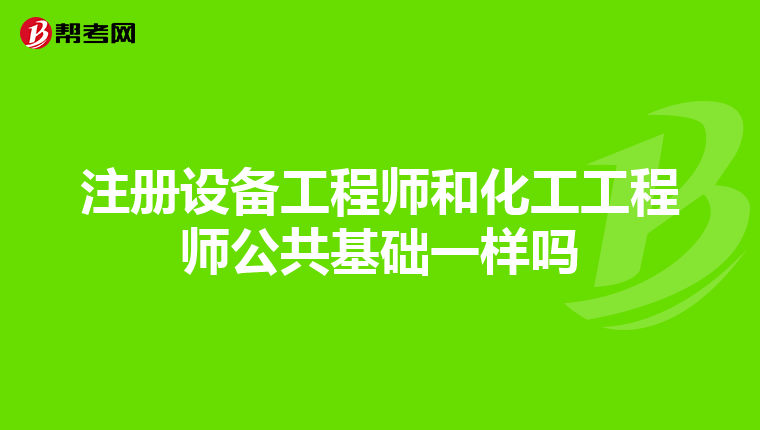 帮考网

注册设备工程师和化工工程师公共基础一样吗